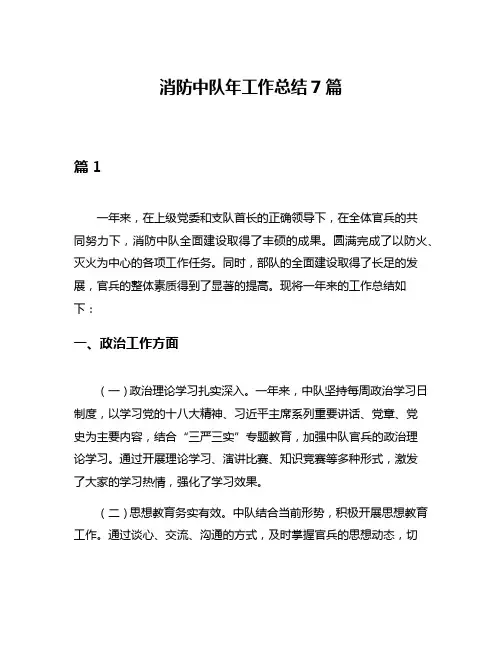 消防中队年工作总结7篇

篇1

一年来，在上级党委和支队首长的正确领导下，在全体官兵的共同努力下，消防中队全面建设取得了丰硕的成果。圆满完成了以防火、灭火为中心的各项工作任务。同时，部队的全面建设取得了长足的发展，官兵的整体素质得到了显著的提高。现将一年来的工作总结如下：

一、政治工作方面

（一）政治理论学习扎实深入。一年来，中队坚持每周政治学习日制度，以学习党的十八大精神、习近平主席系列重要讲话、党章、党史为主要内容，结合“三严三实”专题教育，加强中队官兵的政治理论学习。通过开展理论学习、演讲比赛、知识竞赛等多种形式，激发了大家的学习热情，强化了学习效果。

（二）思想教育务实有效。中队结合当前形势，积极开展思想教育工作。通过谈心、交流、沟通的方式，及时掌握官兵的思想动态，切